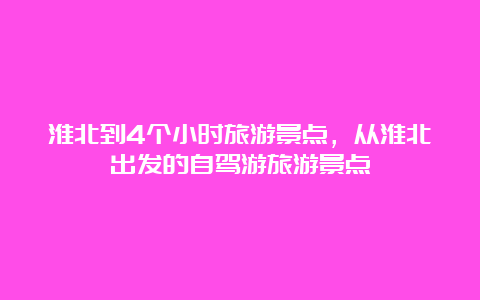 淮北到4个小时旅游景点，从淮北出发的自驾游旅游景点